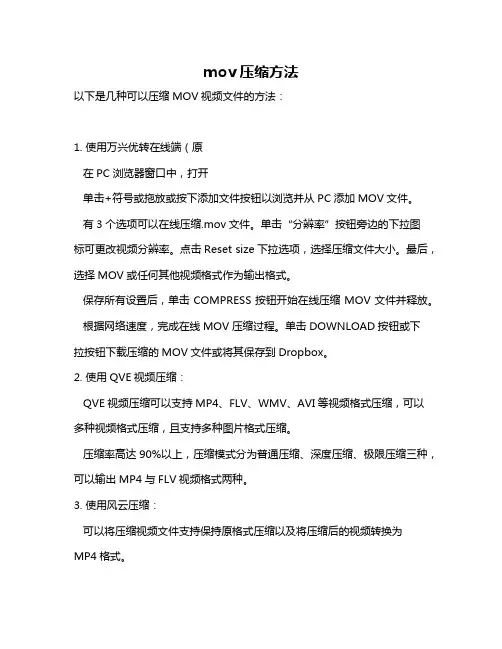 mov压缩方法

以下是几种可以压缩 MOV 视频文件的方法：

1. 使用万兴优转在线端（原

在 PC 浏览器窗口中，打开

单击+符号或拖放或按下添加文件按钮以浏览并从 PC 添加 MOV 文件。

有 3 个选项可以在线压缩.mov 文件。单击“分辨率”按钮旁边的下拉图标可更改视频分辨率。点击 Reset size 下拉选项，选择压缩文件大小。最后，选择 MOV 或任何其他视频格式作为输出格式。

保存所有设置后，单击 COMPRESS 按钮开始在线压缩 MOV 文件并释放。

根据网络速度，完成在线 MOV 压缩过程。单击 DOWNLOAD 按钮或下拉按钮下载压缩的 MOV 文件或将其保存到 Dropbox。

2. 使用 QVE 视频压缩：

QVE 视频压缩可以支持 MP4、FLV、WMV、AVI 等视频格式压缩，可以多种视频格式压缩，且支持多种图片格式压缩。

压缩率高达 90%以上，压缩模式分为普通压缩、深度压缩、极限压缩三种，可以输出 MP4 与 FLV 视频格式两种。

3. 使用风云压缩：

可以将压缩视频文件支持保持原格式压缩以及将压缩后的视频转换为 MP4 格式。